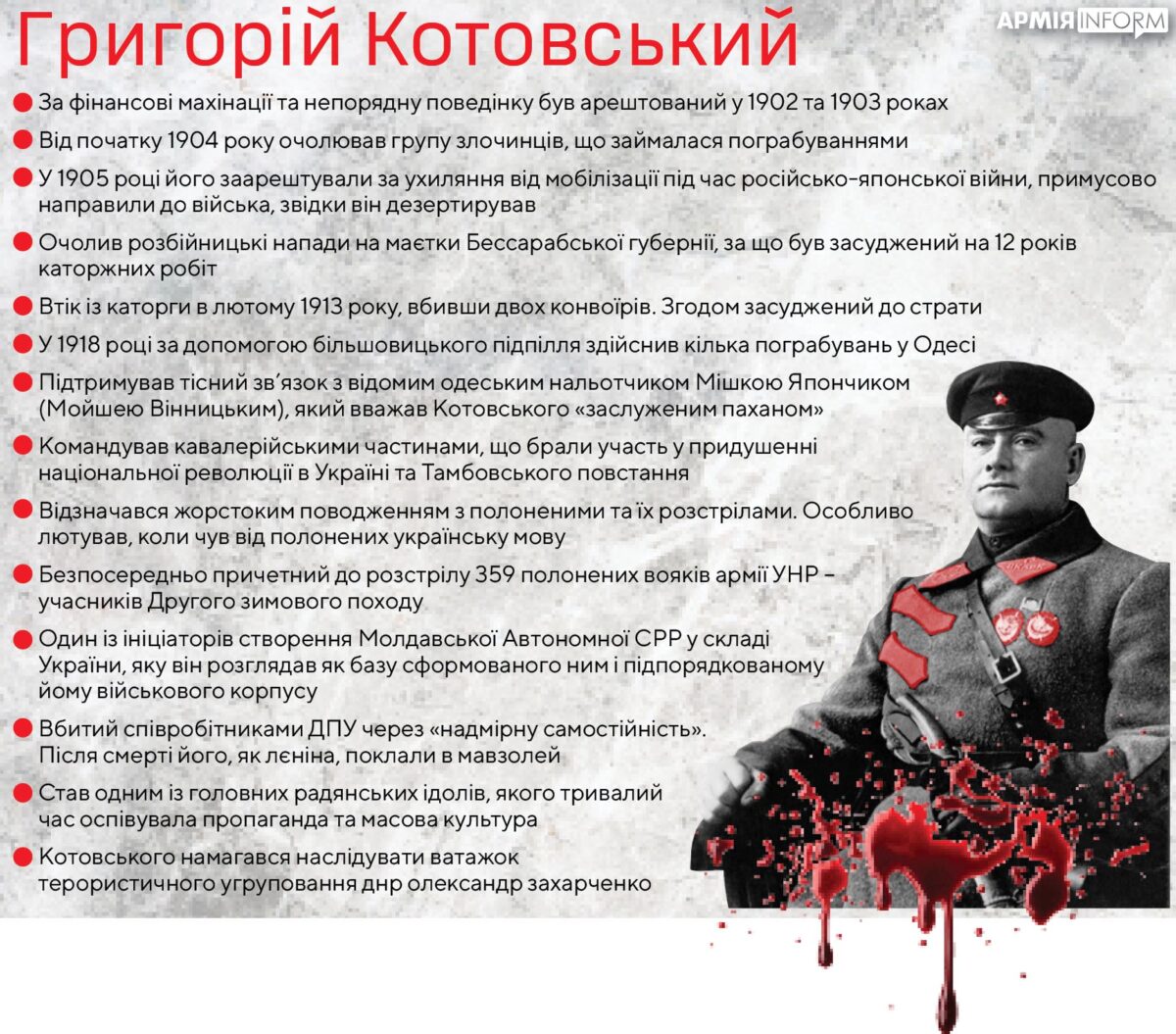 Григорій Котовський

АРМІЯ INFORM

• За фінансові махінації та непорядну поведінку був арештований у 1902 та 1903 роках

• Від початку 1904 року очолював групу злочинців, що займалася пограбуваннями

• У 1905 році його заарештували за ухиляння від мобілізації під час російсько-японської війни, примусово направили до війська, звідки він дезертирував

• Очолив розбійницькі напади на маєтки Бессарабської губернії, за що був засуджений на 12 років каторжних робіт

• Втік із каторги в лютому 1913 року, вбивши двох конвоїрів. Згодом засуджений до страти

• У 1918 році за допомогою більшовицького підпілля здійснив кілька пограбувань у Одесі

• Підтримував тісний зв'язок з відомим одеським нальотчиком Мішкою Япончиком (Мойшею Вінницьким), який вважав Котовського «заслуженим паханом»

• Командував кавалерійськими частинами, що брали участь у придушенні національної революції в Україні та Тамбовського повстання

• Відзначався жорстоким поводженням з полоненими та їх розстрілами. Особливо лютував, коли чув від полонених українську мову

• Безпосередньо причетний до розстрілу 359 полонених вояків армії УНР – учасників Другого зимового походу

• Один із ініціаторів створення Молдавської Автономної СРР у складі України, яку він розглядав як базу сформованого ним і підпорядкованому йому військового корпусу

• Вбитий співробітниками ДПУ через «надмірну самостійність». Після смерті його, як лєніна, поклали в мавзолей

• Став одним із головних радянських ідолів, якого тривалий час оспівувала пропаганда та масова культура

• Котовського намагався наслідувати ватажок терористичного угруповання днр олександр захарченко